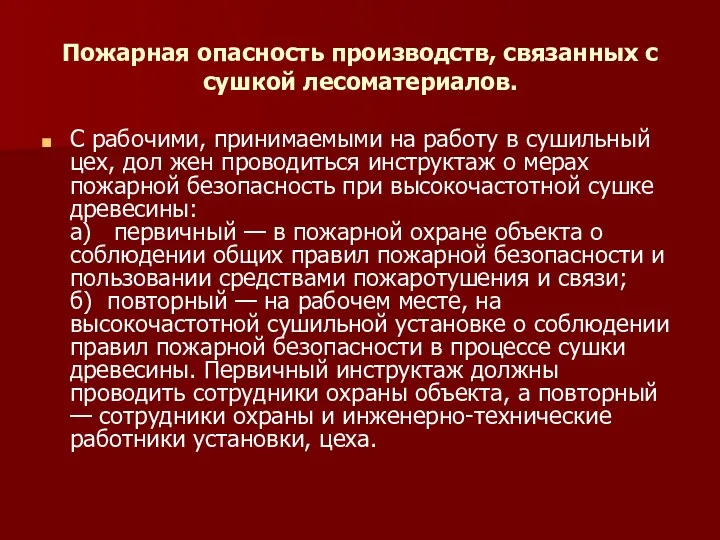 Пожарная опасность производств, связанных с сушкой лесоматериалов.

С рабочими, принимаемыми на работу в сушильный цех, дол жен проводиться инструктаж о мерах пожарной безопасность при высокочастотной сушке древесины:
а) первичный — в пожарной охране объекта о соблюдении общих правил пожарной безопасности и пользовании средствами пожаротушения и связи;
б) повторный — на рабочем месте, на высокочастотной сушильной установке о соблюдении правил пожарной безопасности в процессе сушки древесины. Первичный инструктаж должны проводить сотрудники охраны объекта, а повторный — сотрудники охраны и инженерно-технические работники установки, цеха.